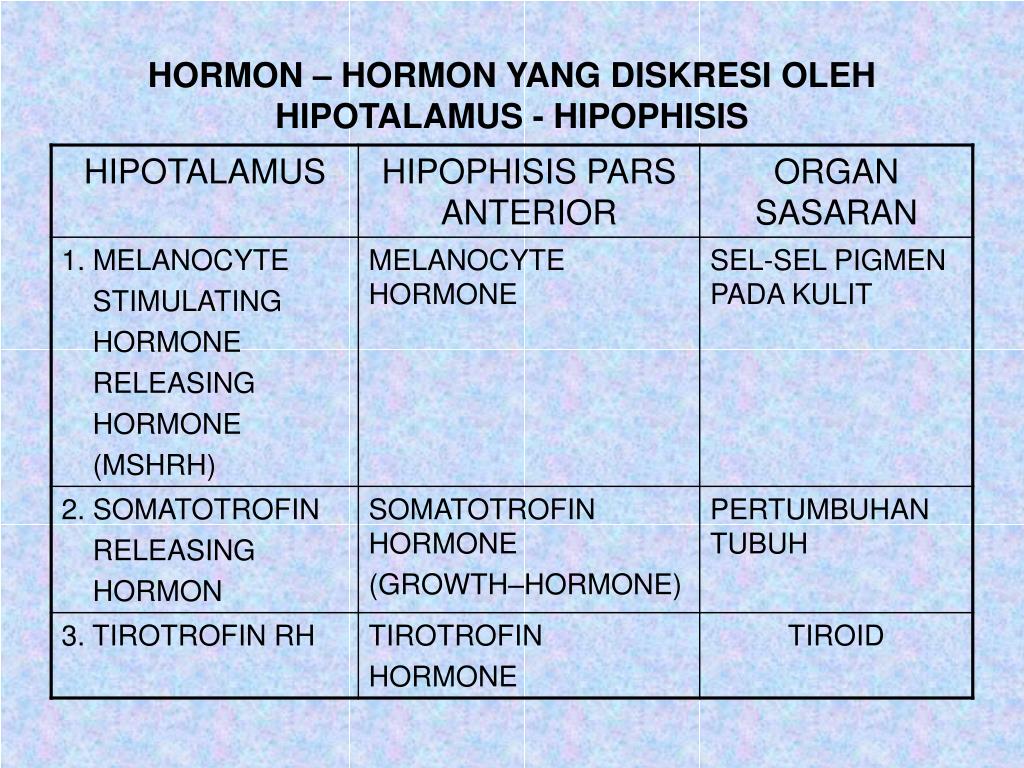 HORMON – HORMON YANG DISKRESI OLEH HIPOTALAMUS - HIPOPHISIS

| HIPOTALAMUS | HIPOPHISIS PARS ANTERIOR | ORGAN SASARAN |
|---|---|---|
| 1. MELANOCYTE STIMULATING HORMONE RELEASING HORMONE (MSHRH) | MELANOCYTE HORMONE | SEL-SEL PIGMEN PADA KULIT |
| 2. SOMATOTROFIN RELEASING HORMON | SOMATOTROFIN HORMONE (GROWTH–HORMONE) | PERTUMBUHAN TUBUH |
| 3. TIROTROFIN RH | TIROTROFIN HORMONE | TIROID |